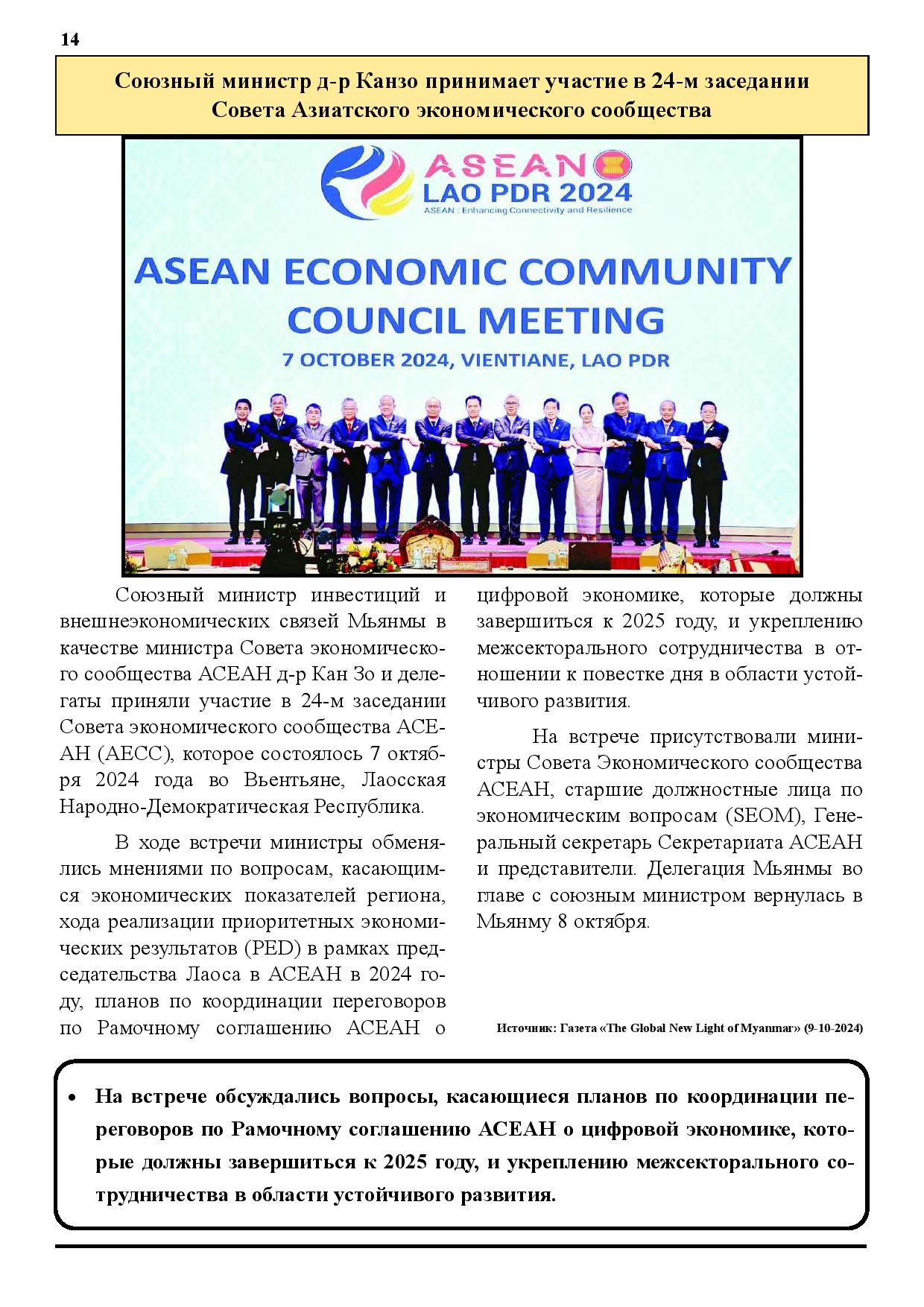 14

Союзный министр д-р Канзо принимает участие в 24-м заседании Совета Азиатского экономического сообщества

ASEAN
LAO PDR 2024
ASEAN : Enhancing Connectivity and Resilience

ASEAN ECONOMIC COMMUNITY COUNCIL MEETING
7 OCTOBER 2024, VIENTIANE, LAO PDR

Союзный министр инвестиций и внешнеэкономических связей Мьянмы в качестве министра Совета экономического сообщества АСЕАН д-р Кан Зо и делегаты приняли участие в 24-м заседании Совета экономического сообщества АСЕАН (AECC), которое состоялось 7 октября 2024 года во Вьентьяне, Лаосская Народно-Демократическая Республика.

В ходе встречи министры обменялись мнениями по вопросам, касающимся экономических показателей региона, хода реализации приоритетных экономических результатов (PED) в рамках председательства Лаоса в АСЕАН в 2024 году, планов по координации переговоров по Рамочному соглашению АСЕАН о цифровой экономике, которые должны завершиться к 2025 году, и укреплению межсекторального сотрудничества в отношении к повестке дня в области устойчивого развития.

На встрече присутствовали министры Совета Экономического сообщества АСЕАН, старшие должностные лица по экономическим вопросам (SEOM), Генеральный секретарь Секретариата АСЕАН и представители. Делегация Мьянмы во главе с союзным министром вернулась в Мьянму 8 октября.

Источник: Газета «The Global New Light of Myanmar» (9-10-2024)

• На встрече обсуждались вопросы, касающиеся планов по координации переговоров по Рамочному соглашению АСЕАН о цифровой экономике, которые должны завершиться к 2025 году, и укреплению межсекторального сотрудничества в области устойчивого развития.